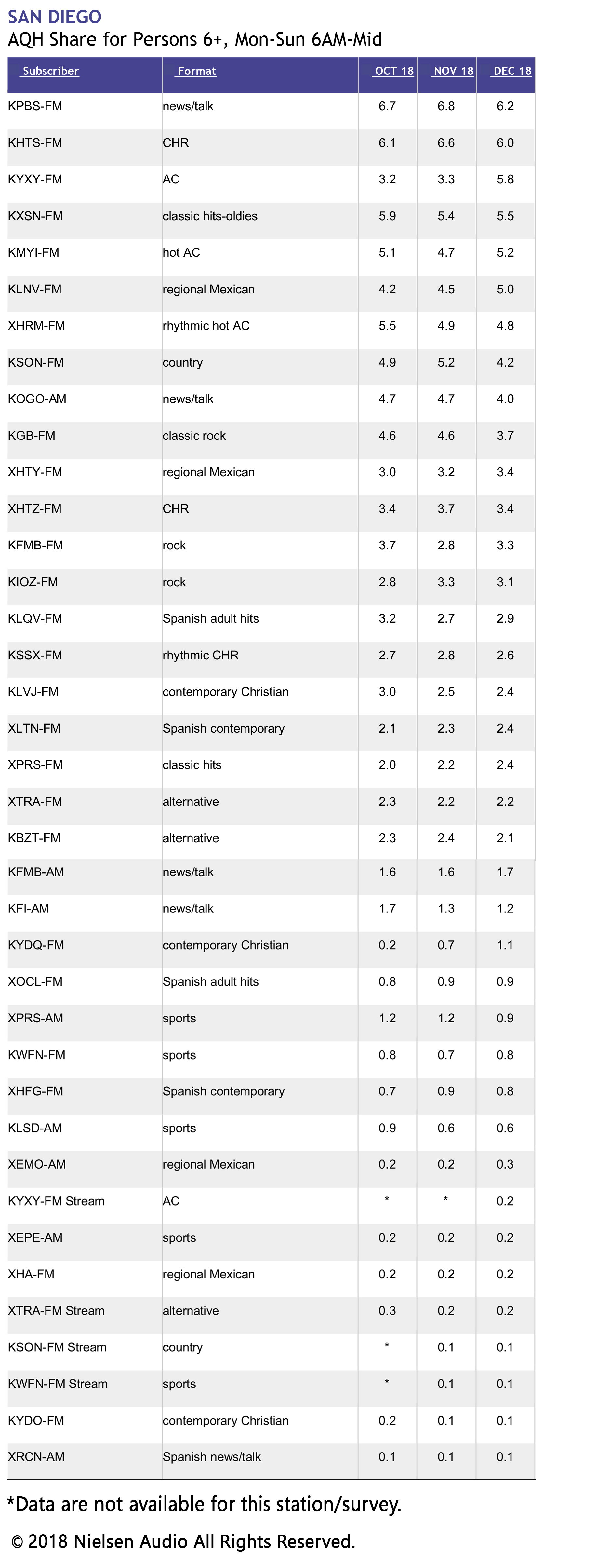 SAN DIEGO
AQH Share for Persons 6+, Mon-Sun 6AM-Mid

| Subscriber | Format | OCT 18 | NOV 18 | DEC 18 |
|---|---|---|---|---|
| KPBS-FM | news/talk | 6.7 | 6.8 | 6.2 |
| KHTS-FM | CHR | 6.1 | 6.6 | 6.0 |
| KYXY-FM | AC | 3.2 | 3.3 | 5.8 |
| KXSN-FM | classic hits-oldies | 5.9 | 5.4 | 5.5 |
| KMYI-FM | hot AC | 5.1 | 4.7 | 5.2 |
| KLNV-FM | regional Mexican | 4.2 | 4.5 | 5.0 |
| XHRM-FM | rhythmic hot AC | 5.5 | 4.9 | 4.8 |
| KSON-FM | country | 4.9 | 5.2 | 4.2 |
| KOGO-AM | news/talk | 4.7 | 4.7 | 4.0 |
| KGB-FM | classic rock | 4.6 | 4.6 | 3.7 |
| XHTY-FM | regional Mexican | 3.0 | 3.2 | 3.4 |
| XHTZ-FM | CHR | 3.4 | 3.7 | 3.4 |
| KFMB-FM | rock | 3.7 | 2.8 | 3.3 |
| KIOZ-FM | rock | 2.8 | 3.3 | 3.1 |
| KLQV-FM | Spanish adult hits | 3.2 | 2.7 | 2.9 |
| KSSX-FM | rhythmic CHR | 2.7 | 2.8 | 2.6 |
| KLVJ-FM | contemporary Christian | 3.0 | 2.5 | 2.4 |
| XLTN-FM | Spanish contemporary | 2.1 | 2.3 | 2.4 |
| XPRS-FM | classic hits | 2.0 | 2.2 | 2.4 |
| XTRA-FM | alternative | 2.3 | 2.2 | 2.2 |
| KBZT-FM | alternative | 2.3 | 2.4 | 2.1 |
| KFMB-AM | news/talk | 1.6 | 1.6 | 1.7 |
| KFI-AM | news/talk | 1.7 | 1.3 | 1.2 |
| KYDQ-FM | contemporary Christian | 0.2 | 0.7 | 1.1 |
| XOCL-FM | Spanish adult hits | 0.8 | 0.9 | 0.9 |
| XPRS-AM | sports | 1.2 | 1.2 | 0.9 |
| KWFN-FM | sports | 0.8 | 0.7 | 0.8 |
| XHFG-FM | Spanish contemporary | 0.7 | 0.9 | 0.8 |
| KLSD-AM | sports | 0.9 | 0.6 | 0.6 |
| XEMO-AM | regional Mexican | 0.2 | 0.2 | 0.3 |
| KYXY-FM Stream | AC | * | * | 0.2 |
| XEPE-AM | sports | 0.2 | 0.2 | 0.2 |
| XHA-FM | regional Mexican | 0.2 | 0.2 | 0.2 |
| XTRA-FM Stream | alternative | 0.3 | 0.2 | 0.2 |
| KSON-FM Stream | country | * | 0.1 | 0.1 |
| KWFN-FM Stream | sports | * | 0.1 | 0.1 |
| KYDO-FM | contemporary Christian | 0.2 | 0.1 | 0.1 |
| XRCN-AM | Spanish news/talk | 0.1 | 0.1 | 0.1 |

*Data are not available for this station/survey.

© 2018 Nielsen Audio All Rights Reserved.